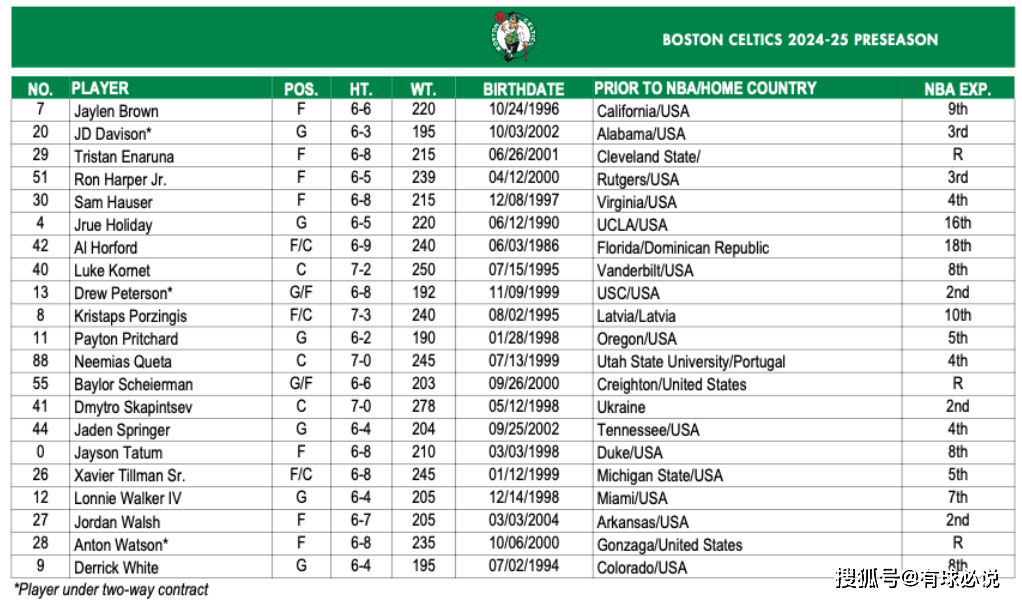 BOSTON CELTICS 2024-25 PRESEASON

| NO. | PLAYER | POS. | HT. | WT. | BIRTHDATE | PRIOR TO NBA/HOME COUNTRY | NBA EXP. |
|---|---|---|---|---|---|---|---|
| 7 | Jaylen Brown | F | 6-6 | 220 | 10/24/1996 | California/USA | 9th |
| 20 | JD Davison* | G | 6-3 | 195 | 10/03/2002 | Alabama/USA | 3rd |
| 29 | Tristan Enaruna | F | 6-8 | 215 | 06/26/2001 | Cleveland State/ | R |
| 51 | Ron Harper Jr. | F | 6-5 | 239 | 04/12/2000 | Rutgers/USA | 3rd |
| 30 | Sam Hauser | F | 6-8 | 215 | 12/08/1997 | Virginia/USA | 4th |
| 4 | Jrue Holiday | G | 6-5 | 220 | 06/12/1990 | UCLA/USA | 16th |
| 42 | Al Horford | F/C | 6-9 | 240 | 06/03/1986 | Florida/Dominican Republic | 18th |
| 40 | Luke Kornet | C | 7-2 | 250 | 07/15/1995 | Vanderbilt/USA | 8th |
| 13 | Drew Peterson* | G/F | 6-8 | 192 | 11/09/1999 | USC/USA | 2nd |
| 8 | Kristaps Porzingis | F/C | 7-3 | 240 | 08/02/1995 | Latvia/Latvia | 10th |
| 11 | Payton Pritchard | G | 6-2 | 190 | 01/28/1998 | Oregon/USA | 5th |
| 88 | Neemias Queta | C | 7-0 | 245 | 07/13/1999 | Utah State University/Portugal | 4th |
| 55 | Baylor Scheierman | G/F | 6-6 | 203 | 09/26/2000 | Creighton/United States | R |
| 41 | Dmytro Skapintsev | C | 7-0 | 278 | 05/12/1998 | Ukraine | 2nd |
| 44 | Jaden Springer | G | 6-4 | 204 | 09/25/2002 | Tennessee/USA | 4th |
| 0 | Jayson Tatum | F | 6-8 | 210 | 03/03/1998 | Duke/USA | 8th |
| 26 | Xavier Tillman Sr. | F/C | 6-8 | 245 | 01/12/1999 | Michigan State/USA | 5th |
| 12 | Lonnie Walker IV | G | 6-4 | 205 | 12/14/1998 | Miami/USA | 7th |
| 27 | Jordan Walsh | F | 6-7 | 205 | 03/03/2004 | Arkansas/USA | 2nd |
| 28 | Anton Watson* | F | 6-8 | 235 | 10/06/2000 | Gonzaga/United States | R |
| 9 | Derrick White | G | 6-4 | 195 | 07/02/1994 | Colorado/USA | 8th |

*Player under two-way contract

搜狐号@有球必说